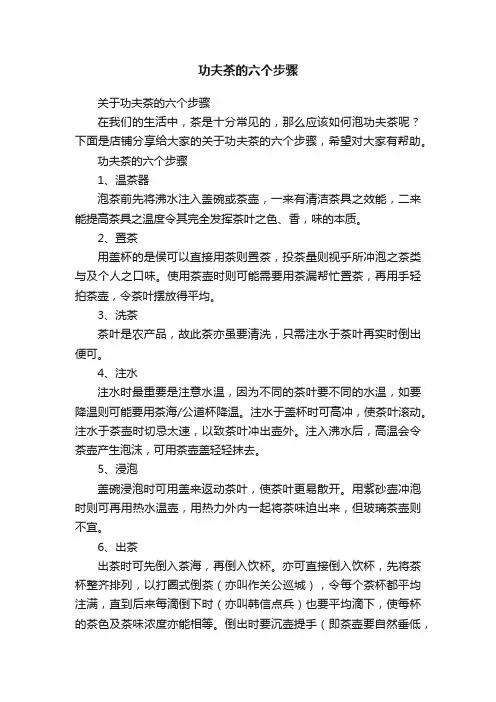 功夫茶的六个步骤

关于功夫茶的六个步骤

在我们的生活中，茶是十分常见的，那么应该如何泡功夫茶呢？下面是店铺分享给大家的关于功夫茶的六个步骤，希望对大家有帮助。

功夫茶的六个步骤

1、温茶器

泡茶前先将沸水注入盖碗或茶壶，一来有清洁茶具之效能，二来能提高茶具之温度令其完全发挥茶叶之色、香，味的本质。

2、置茶

用盖杯的是侯可以直接用茶则置茶，投茶量则视乎所冲泡之茶类与及个人之口味。使用茶壶时则可能需要用茶漏帮忙置茶，再用手轻拍茶壶，令茶叶摆放得平均。

3、洗茶

茶叶是农产品，故此茶亦虽要清洗，只需注水于茶叶再实时倒出便可。

4、注水

注水时最重要是注意水温，因为不同的茶叶要不同的水温，如要降温则可能要用茶海/公道杯降温。注水于盖杯时可高冲，使茶叶滚动。注水于茶壶时切忌太速，以致茶叶冲出壶外。注入沸水后，高温会令茶壶产生泡沫，可用茶壶盖轻轻抹去。

5、浸泡

盖碗浸泡时可用盖来返动茶叶，使茶叶更易散开。用紫砂壶冲泡时则可再用热水温壶，用热力外内一起将茶味迫出来，但玻璃茶壶则不宜。

6、出茶

出茶时可先倒入茶海，再倒入饮杯。亦可直接倒入饮杯，先将茶杯整齐排列，以打圈式倒茶（亦叫作关公巡城），令每个茶杯都平均注满，直到后来每滴倒下时（亦叫韩信点兵）也要平均滴下，使每杯的茶色及茶味浓度亦能相等。倒出时要沉壶提手（即茶壶要自然垂低，